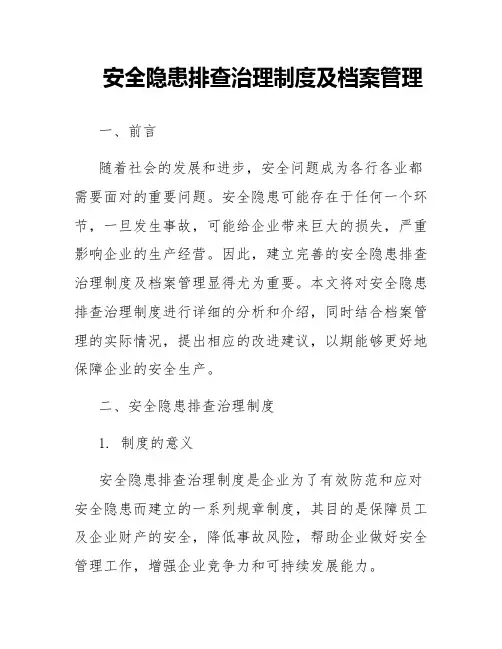 安全隐患排查治理制度及档案管理

一、前言

随着社会的发展和进步，安全问题成为各行各业都需要面对的重要问题。安全隐患可能存在于任何一个环节，一旦发生事故，可能给企业带来巨大的损失，严重影响企业的生产经营。因此，建立完善的安全隐患排查治理制度及档案管理显得尤为重要。本文将对安全隐患排查治理制度进行详细的分析和介绍，同时结合档案管理的实际情况，提出相应的改进建议，以期能够更好地保障企业的安全生产。

二、安全隐患排查治理制度

1. 制度的意义

安全隐患排查治理制度是企业为了有效防范和应对安全隐患而建立的一系列规章制度，其目的是保障员工及企业财产的安全，降低事故风险，帮助企业做好安全管理工作，增强企业竞争力和可持续发展能力。